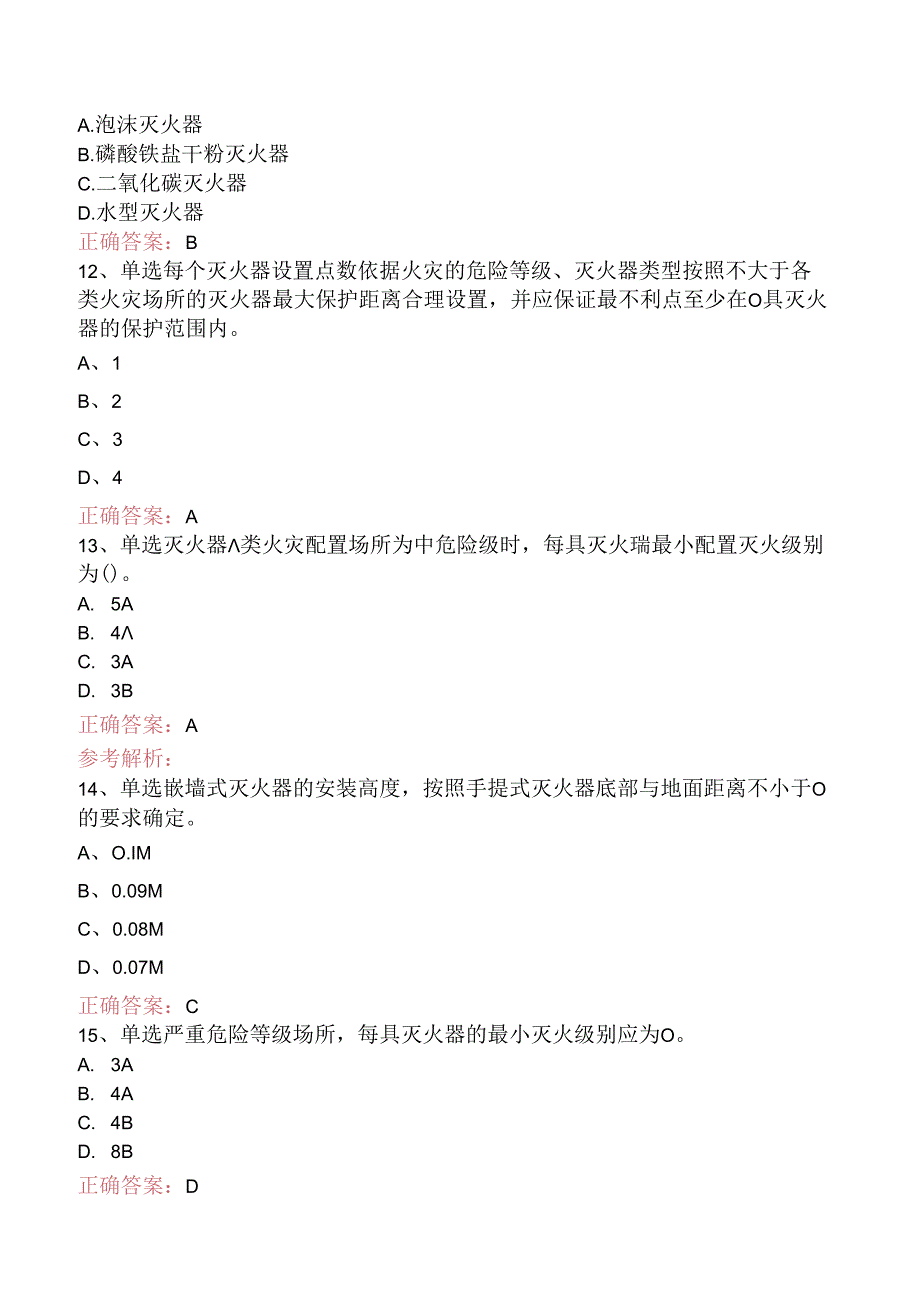 A.泡沫灭火器
B.磷酸铁盐干粉灭火器
C.二氧化碳灭火器
D.水型灭火器
正确答案：B
12、单选每个灭火器设置点数依据火灾的危险等级、灭火器类型按照不大于各类火灾场所的灭火器最大保护距离合理设置，并应保证最不利点至少在O具灭火器的保护范围内。

A、1

B、2

C、3

D、4

正确答案：A
13、单选灭火器Λ类火灾配置场所为中危险级时，每具灭火瑞最小配置灭火级别为()。
A. 5A
B. 4Λ
C. 3A
D. 3B
正确答案：A
参考解析：
14、单选嵌墙式灭火器的安装高度，按照手提式灭火器底部与地面距离不小于O的要求确定。

A、O.IM

B、0.09M

C、0.08M

D、0.07M

正确答案：C
15、单选严重危险等级场所，每具灭火器的最小灭火级别应为O。
A. 3A
B. 4A
C. 4B
D. 8B
正确答案：D